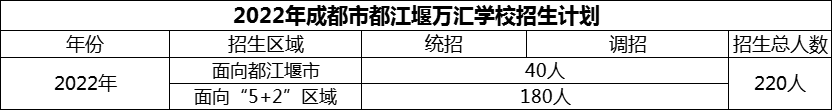 2022年成都市都江堰万汇学校招生计划

| 年份 | 招生区域 | 统招 | 调招 | 招生总人数 |
|---|---|---|---|---|
| 2022年 | 面向都江堰市 | 40人 | | 220人 |
| | 面向“5+2”区域 | 180人 | | |